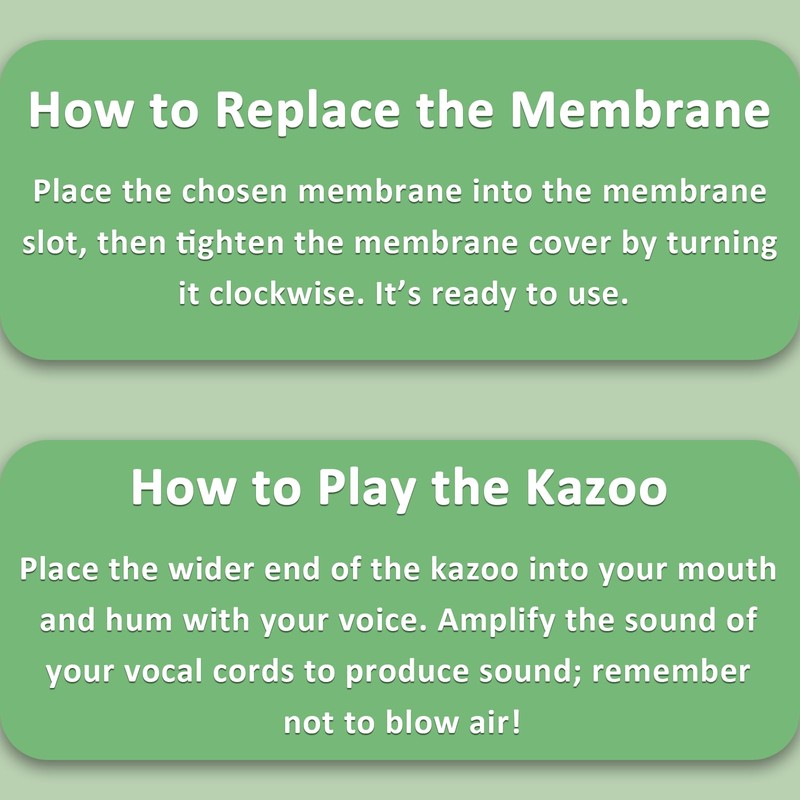 How to Replace the Membrane

Place the chosen membrane into the membrane slot, then tighten the membrane cover by turning it clockwise. It's ready to use.

How to Play the Kazoo

Place the wider end of the kazoo into your mouth and hum with your voice. Amplify the sound of your vocal cords to produce sound; remember not to blow air!